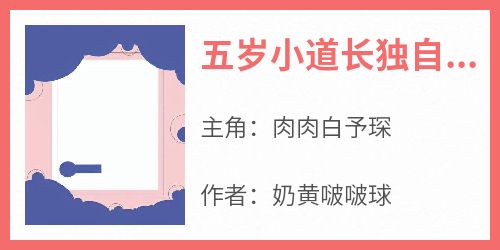 五岁小道长独自...

主角：肉肉白予琛

作者：奶黄啵啵球